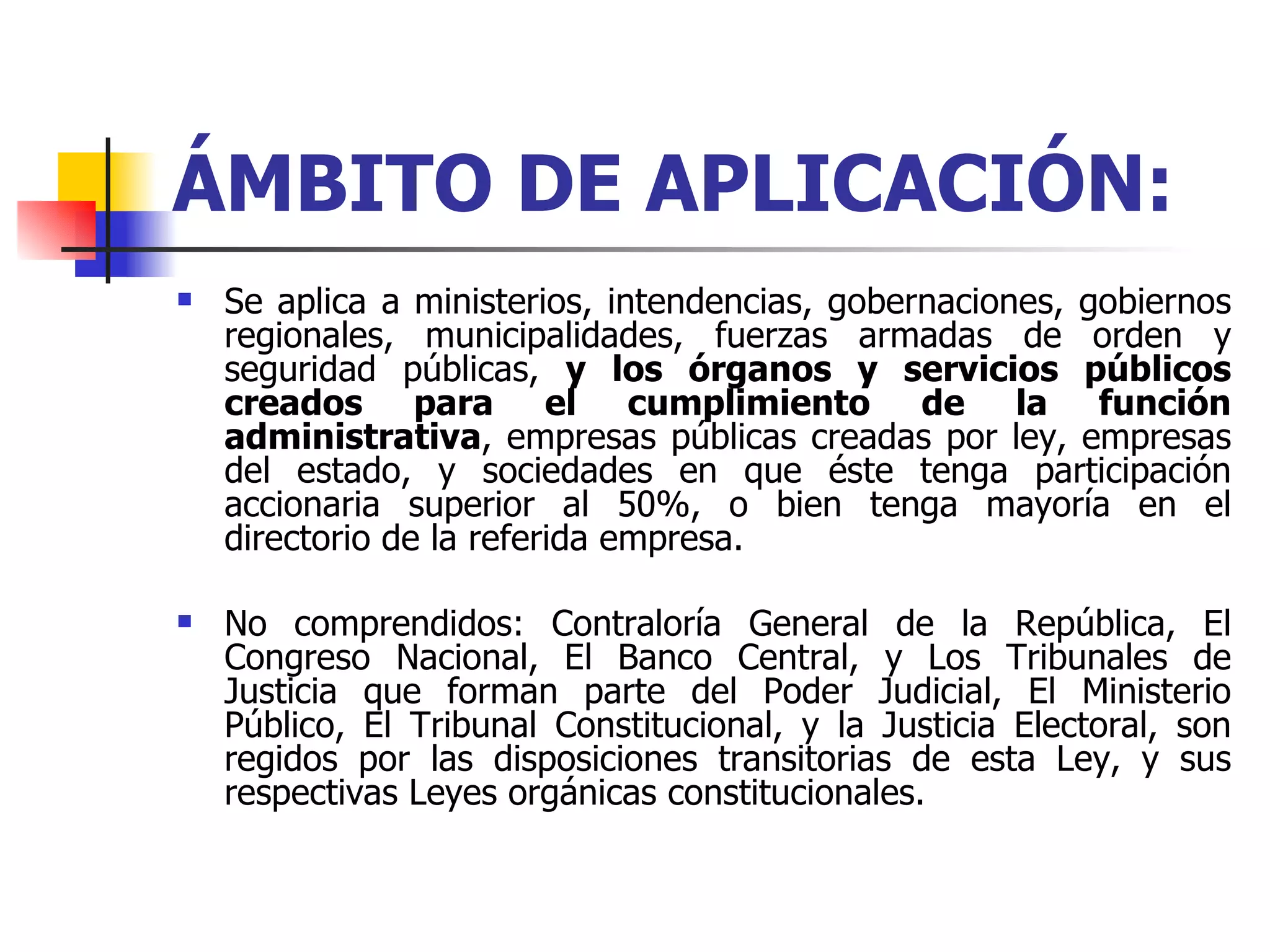 ÁMBITO DE APLICACIÓN:

Se aplica a ministerios, intendencias, gobernaciones, gobiernos regionales, municipalidades, fuerzas armadas de orden y seguridad públicas, y los órganos y servicios públicos creados para el cumplimiento de la función administrativa, empresas públicas creadas por ley, empresas del estado, y sociedades en que éste tenga participación accionaria superior al 50%, o bien tenga mayoría en el directorio de la referida empresa.

No comprendidos: Contraloría General de la República, El Congreso Nacional, El Banco Central, y Los Tribunales de Justicia que forman parte del Poder Judicial, El Ministerio Público, El Tribunal Constitucional, y la Justicia Electoral, son regidos por las disposiciones transitorias de esta Ley, y sus respectivas Leyes orgánicas constitucionales.